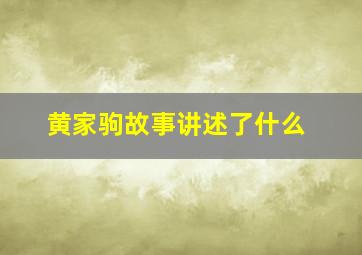 黄家驹故事讲述了什么